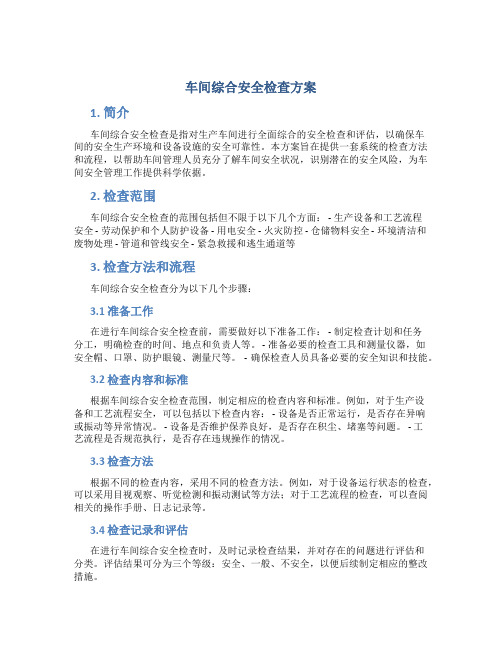 车间综合安全检查方案

1. 简介

车间综合安全检查是指对生产车间进行全面综合的安全检查和评估，以确保车间的安全生产环境和设备设施的安全可靠性。本方案旨在提供一套系统的检查方法和流程，以帮助车间管理人员充分了解车间安全状况，识别潜在的安全风险，为车间安全管理工作提供科学依据。

2. 检查范围

车间综合安全检查的范围包括但不限于以下几个方面： - 生产设备和工艺流程安全 - 劳动保护和个人防护设备 - 用电安全 - 火灾防控 - 仓储物料安全 - 环境清洁和废物处理 - 管道和管线安全 - 紧急救援和逃生通道等

3. 检查方法和流程

车间综合安全检查分为以下几个步骤：

3.1 准备工作

在进行车间综合安全检查前，需要做好以下准备工作： - 制定检查计划和任务分工，明确检查的时间、地点和负责人等。 - 准备必要的检查工具和测量仪器，如安全帽、口罩、防护眼镜、测量尺等。 - 确保检查人员具备必要的安全知识和技能。

3.2 检查内容和标准

根据车间综合安全检查范围，制定相应的检查内容和标准。例如，对于生产设备和工艺流程安全，可以包括以下检查内容： - 设备是否正常运行，是否存在异响或振动等异常情况。 - 设备是否维护保养良好，是否存在积尘、堵塞等问题。 - 工艺流程是否规范执行，是否存在违规操作的情况。

3.3 检查方法

根据不同的检查内容，采用不同的检查方法。例如，对于设备运行状态的检查，可以采用目视观察、听觉检测和振动测试等方法；对于工艺流程的检查，可以查阅相关的操作手册、日志记录等。

3.4 检查记录和评估

在进行车间综合安全检查时，及时记录检查结果，并对存在的问题进行评估和分类。评估结果可分为三个等级：安全、一般、不安全，以便后续制定相应的整改措施。